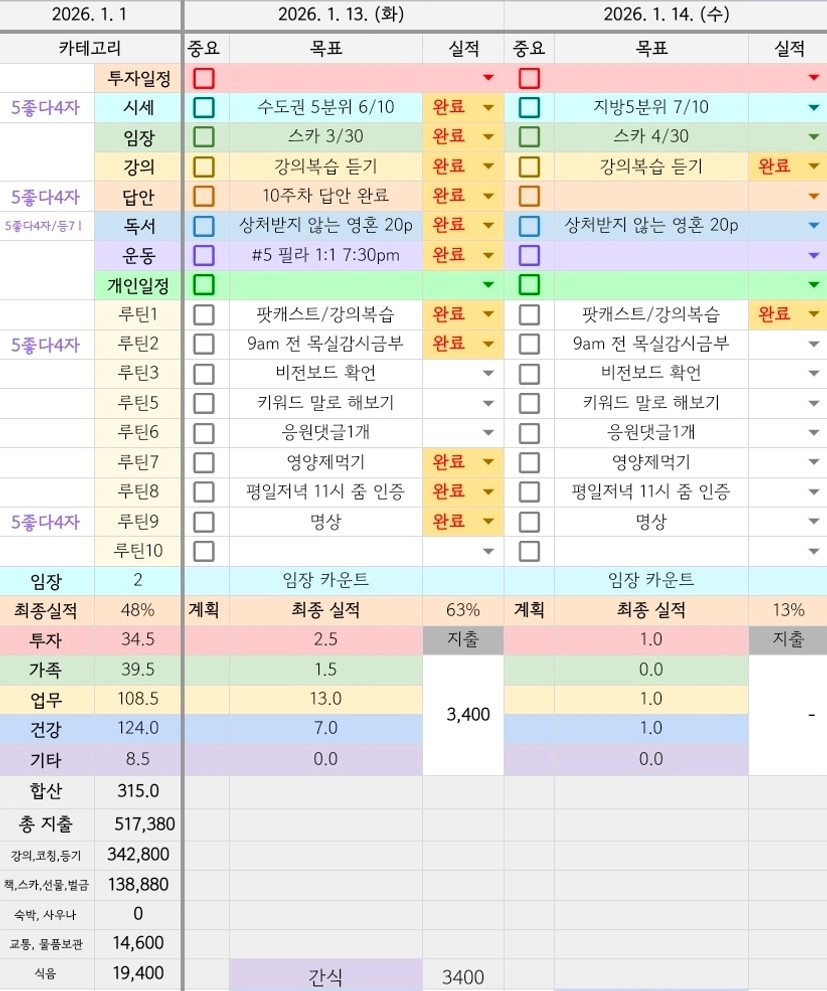 | 2026. 1. 1 | | 2026. 1. 13. (화) | | | 2026. 1. 14. (수) | | |
|---|---|---|---|---|---|---|---|
| 카테고리 | | 중요 | 목표 | 실적 | 중요 | 목표 | 실적 |
| | 투자일정 | | | | | | |
| 5좋다4자 | 시세 | | 수도권 5분위 6/10 | 완료 | | 지방5분위 7/10 | |
| | 임장 | | 스카 3/30 | 완료 | | 스카 4/30 | |
| | 강의 | | 강의복습 듣기 | 완료 | | 강의복습 듣기 | 완료 |
| 5좋다4자 | 답안 | | 10주차 답안 완료 | 완료 | | | |
| 5좋다4자/등기 | 독서 | | 상처받지 않는 영혼 20p | 완료 | | 상처받지 않는 영혼 20p | |
| | 운동 | | #5 필라 1:1 7:30pm | 완료 | | | |
| | 개인일정 | | | | | | |
| | 루틴1 | | 팟캐스트/강의복습 | 완료 | | 팟캐스트/강의복습 | 완료 |
| 5좋다4자 | 루틴2 | | 9am 전 목실감시금부 | 완료 | | 9am 전 목실감시금부 | |
| | 루틴3 | | 비전보드 확인 | | | 비전보드 확인 | |
| | 루틴5 | | 키워드 말로 해보기 | | | 키워드 말로 해보기 | |
| | 루틴6 | | 응원댓글1개 | | | 응원댓글1개 | |
| | 루틴7 | | 영양제먹기 | 완료 | | 영양제먹기 | |
| | 루틴8 | | 평일저녁 11시 줌 인증 | 완료 | | 평일저녁 11시 줌 인증 | |
| 5좋다4자 | 루틴9 | | 명상 | 완료 | | 명상 | |
| | 루틴10 | | | | | | |
| 임장 | 2 | | 임장 카운트 | | | 임장 카운트 | |
| 최종실적 | 48% | 계획 | 최종 실적 | 63% | 계획 | 최종 실적 | 13% |
| 투자 | 34.5 | | 2.5 | 지출 | | 1.0 | 지출 |
| 가족 | 39.5 | | 1.5 | 3,400 | | 0.0 | - |
| 업무 | 108.5 | | 13.0 | | | 1.0 | |
| 건강 | 124.0 | | 7.0 | | | 1.0 | |
| 기타 | 8.5 | | 0.0 | | | 0.0 | |
| 합산 | 315.0 | | | | | | |
| 총 지출 | 517,380 | | | | | | |
| 강의,코칭,등기 | 342,800 | | | | | | |
| 책,스카,선물,벌금 | 138,880 | | | | | | |
| 숙박, 사우나 | 0 | | | | | | |
| 교통, 물품보관 | 14,600 | | | | | | |
| 식음 | 19,400 | | 간식 | 3400 | | | |